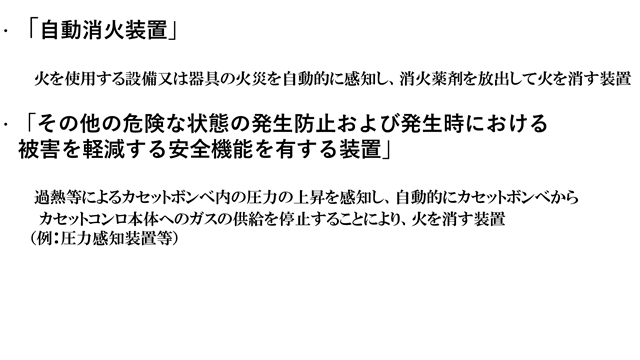 ・「自動消火装置」

火を使用する設備又は器具の火災を自動的に感知し、消火薬剤を放出して火を消す装置

・「その他の危険な状態の発生防止および発生時における被害を軽減する安全機能を有する装置」

過熱等によるカセットボンベ内の圧力の上昇を感知し、自動的にカセットボンベからカセットコンロ本体へのガスの供給を停止することにより、火を消す装置
（例：圧力感知装置等）